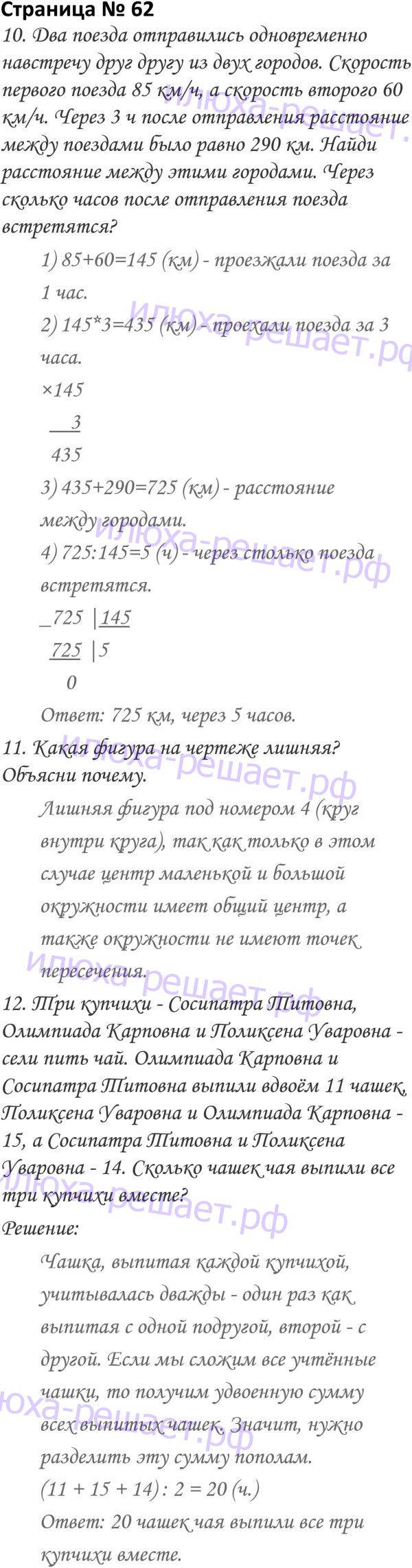 Страница № 62

10. Два поезда отправились одновременно навстречу друг другу из двух городов. Скорость первого поезда 85 км/ч, а скорость второго 60 км/ч. Через 3 ч после отправления расстояние между поездами было равно 290 км. Найди расстояние между этими городами. Через сколько часов после отправления поезда встретятся?

1) 85+60=145 (км) - проезжали поезда за 1 час.

2) 145*3=435 (км) - проехали поезда за 3 часа.

×145
3
435

3) 435+290=725 (км) - расстояние между городами.

4) 725:145=5 (ч) - через столько поезда встретятся.

_725 |145
725 |5
0

Ответ: 725 км, через 5 часов.

11. Какая фигура на чертеже лишняя? Объясни почему.

Лишняя фигура под номером 4 (круг внутри круга), так как только в этом случае центр маленькой и большой окружности имеет общий центр, а также окружности не имеют точек пересечения.

12. Три купчихи - Сосипатра Титовна, Олимпиада Карповна и Поликсена Уваровна - сели пить чай. Олимпиада Карповна и Сосипатра Титовна выпили вдвоём 11 чашек, Поликсена Уваровна и Олимпиада Карповна - 15, а Сосипатра Титовна и Поликсена Уваровна - 14. Сколько чашек чая выпили все три купчихи вместе?

Решение:

Чашка, выпитая каждой купчихой, учитывалась дважды - один раз как выпитая с одной подругой, второй - с другой. Если мы сложим все учтённые чашки, то получим удвоенную сумму всех выпитых чашек. Значит, нужно разделить эту сумму пополам.

(11 + 15 + 14) : 2 = 20 (ч.)

Ответ: 20 чашек чая выпили все три купчихи вместе.

илюха-решает.рф